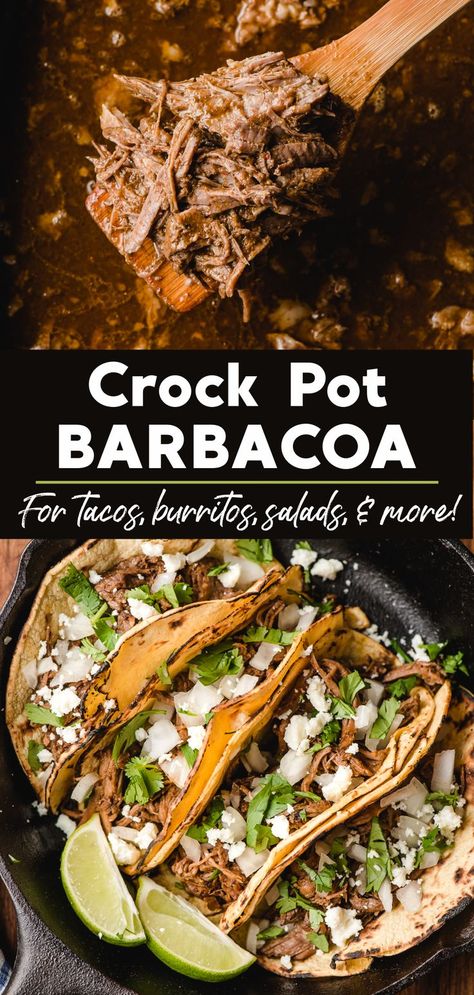 Crock Pot
BARBACOA

For tacos, burritos, salads, & more!